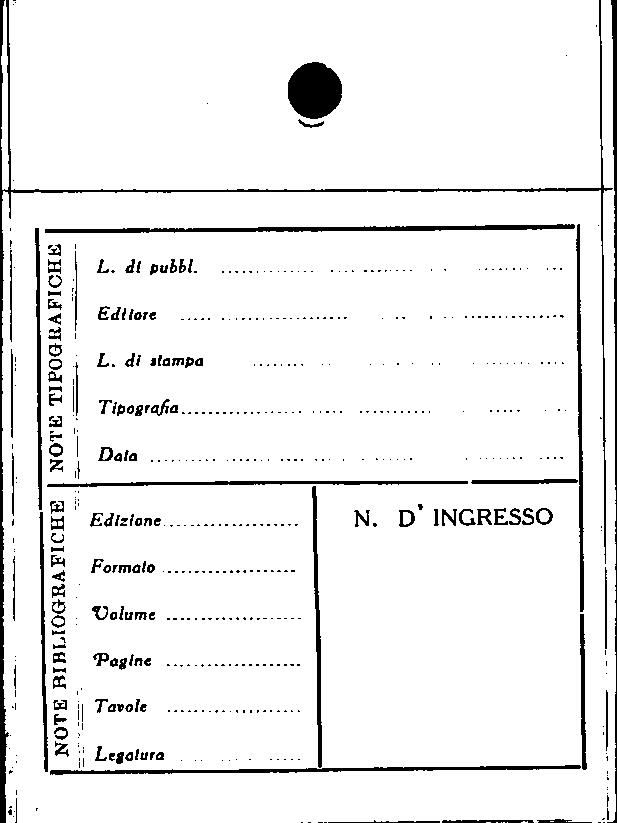 NOTE TIPOGRAFICHE

L. di pubbl. ____

Editore ____

L. di stampa ____

Tipografia ____

Data ____

NOTE BIBLIOGRAFICHE

Edizione ____

Formato ____

Volume ____

Pagine ____

Tavole ____

Legatura ____

N. D' INGRESSO